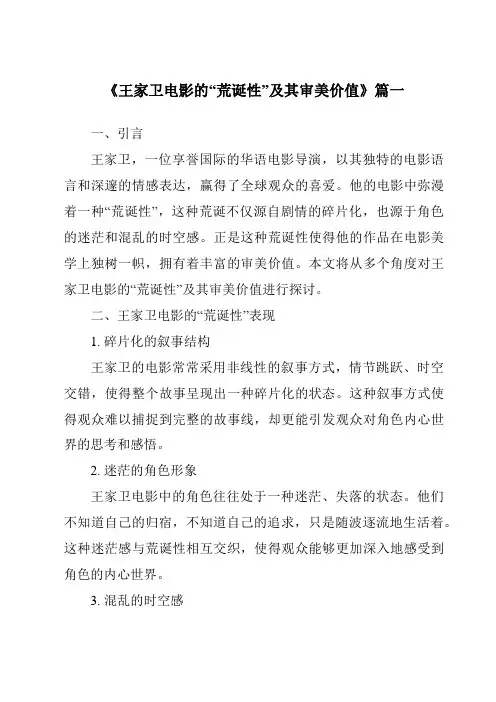 《王家卫电影的“荒诞性”及其审美价值》篇一

一、引言

王家卫，一位享誉国际的华语电影导演，以其独特的电影语言和深邃的情感表达，赢得了全球观众的喜爱。他的电影中弥漫着一种“荒诞性”，这种荒诞不仅源自剧情的碎片化，也源于角色的迷茫和混乱的时空感。正是这种荒诞性使得他的作品在电影美学上独树一帜，拥有着丰富的审美价值。本文将从多个角度对王家卫电影的“荒诞性”及其审美价值进行探讨。

二、王家卫电影的“荒诞性”表现

1. 碎片化的叙事结构

王家卫的电影常常采用非线性的叙事方式，情节跳跃、时空交错，使得整个故事呈现出一种碎片化的状态。这种叙事方式使得观众难以捕捉到完整的故事线，却更能引发观众对角色内心世界的思考和感悟。

2. 迷茫的角色形象

王家卫电影中的角色往往处于一种迷茫、失落的状态。他们不知道自己的归宿，不知道自己的追求，只是随波逐流地生活着。这种迷茫感与荒诞性相互交织，使得观众能够更加深入地感受到角色的内心世界。

3. 混乱的时空感